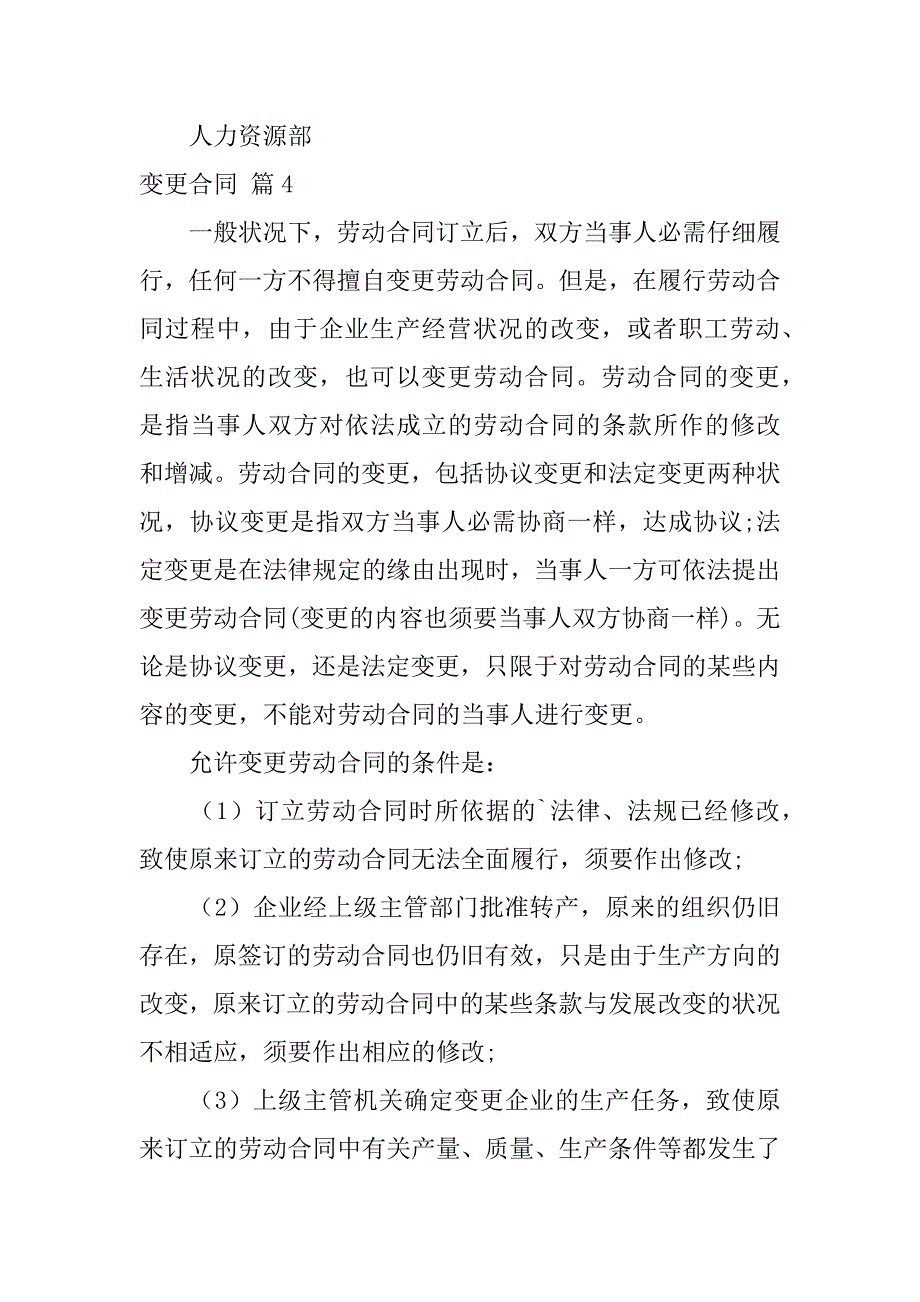 人力资源部

变更合同 篇 4

一般状况下，劳动合同订立后，双方当事人必需仔细履行，任何一方不得擅自变更劳动合同。但是，在履行劳动合同过程中，由于企业生产经营状况的改变，或者职工劳动、生活状况的改变，也可以变更劳动合同。劳动合同的变更，是指当事人双方对依法成立的劳动合同的条款所作的修改和增减。劳动合同的变更，包括协议变更和法定变更两种状况，协议变更是指双方当事人必需协商一样，达成协议;法定变更是在法律规定的缘由出现时，当事人一方可依法提出变更劳动合同(变更的内容也须要当事人双方协商一样)。无论是协议变更，还是法定变更，只限于对劳动合同的某些内容的变更，不能对劳动合同的当事人进行变更。

允许变更劳动合同的条件是：

（1）订立劳动合同时所依据的`法律、法规已经修改，致使原来订立的劳动合同无法全面履行，须要作出修改;

（2）企业经上级主管部门批准转产，原来的组织仍旧存在，原签订的劳动合同也仍旧有效，只是由于生产方向的改变，原来订立的劳动合同中的某些条款与发展改变的状况不相适应，须要作出相应的修改;

（3）上级主管机关确定变更企业的生产任务，致使原来订立的劳动合同中有关产量、质量、生产条件等都发生了